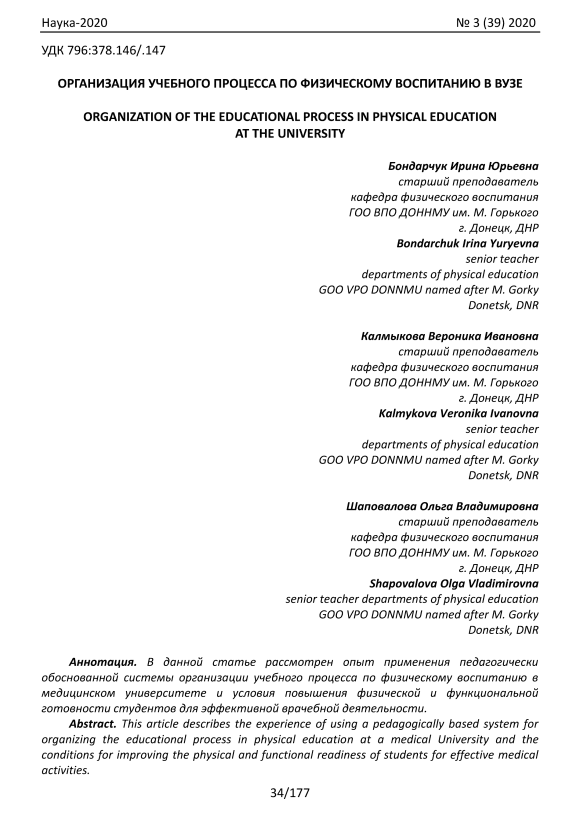 Наука-2020 № 3 (39) 2020

УДК 796:378.146/.147

ОРГАНИЗАЦИЯ УЧЕБНОГО ПРОЦЕССА ПО ФИЗИЧЕСКОМУ ВОСПИТАНИЮ В ВУЗЕ

ORGANIZATION OF THE EDUCATIONAL PROCESS IN PHYSICAL EDUCATION AT THE UNIVERSITY

Бондарчук Ирина Юрьевна
старший преподаватель
кафедра физического воспитания
ГОО ВПО ДОННМУ им. М. Горького
г. Донецк, ДНР
Bondarchuk Irina Yuryevna
senior teacher
departments of physical education
GOO VPO DONNMU named after M. Gorky
Donetsk, DNR

Калмыкова Вероника Ивановна
старший преподаватель
кафедра физического воспитания
ГОО ВПО ДОННМУ им. М. Горького
г. Донецк, ДНР
Kalmykova Veronika Ivanovna
senior teacher
departments of physical education
GOO VPO DONNMU named after M. Gorky
Donetsk, DNR

Шаповалова Ольга Владимировна
старший преподаватель
кафедра физического воспитания
ГОО ВПО ДОННМУ им. М. Горького
г. Донецк, ДНР
Shapovalova Olga Vladimirovna
senior teacher departments of physical education
GOO VPO DONNMU named after M. Gorky
Donetsk, DNR

Аннотация. В данной статье рассмотрен опыт применения педагогически обоснованной системы организации учебного процесса по физическому воспитанию в медицинском университете и условия повышения физической и функциональной готовности студентов для эффективной врачебной деятельности.

Abstract. This article describes the experience of using a pedagogically based system for organizing the educational process in physical education at a medical University and the conditions for improving the physical and functional readiness of students for effective medical activities.

34/177